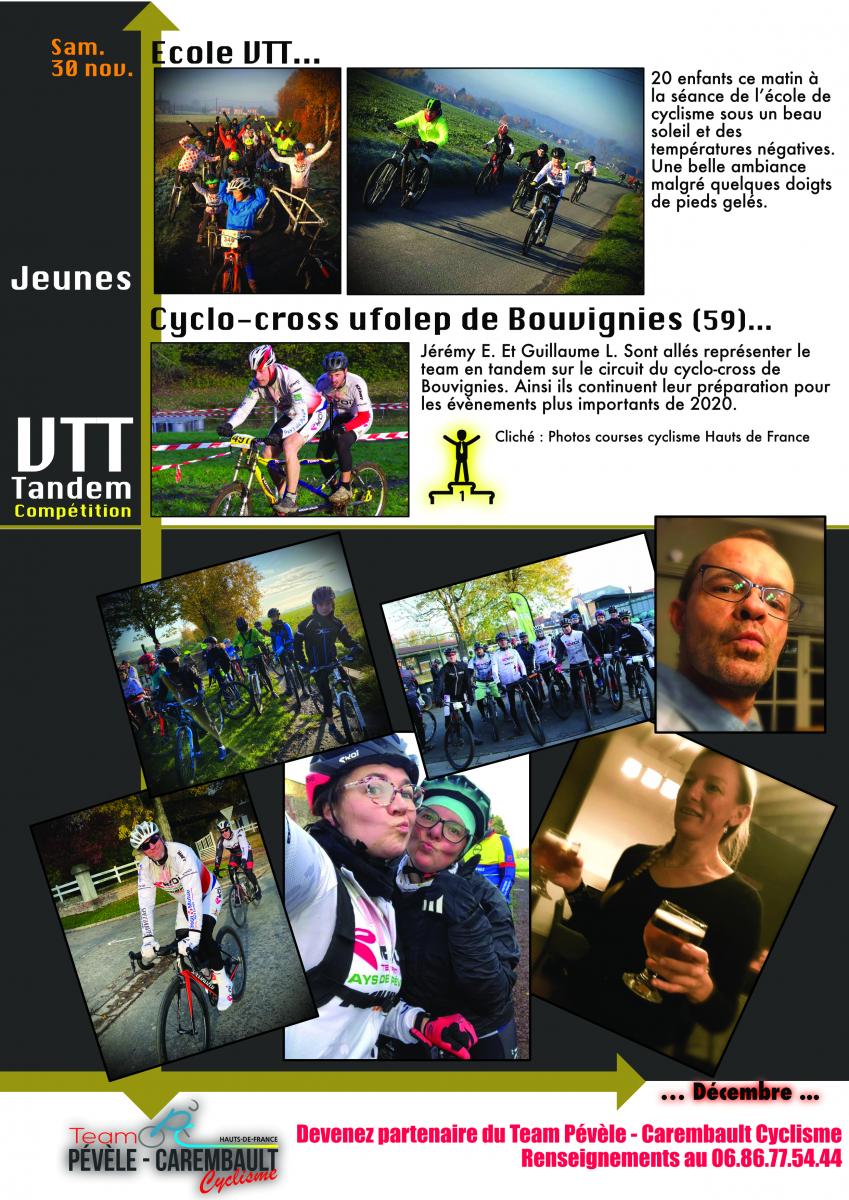 Sam.
30 nov.

Ecole VTT...

20 enfants ce matin à la séance de l'école de cyclisme sous un beau soleil et des températures négatives. Une belle ambiance malgré quelques doigts de pieds gelés.

Jeunes

Cyclo-cross ufolep de Bouvignies (59)...

Jérémy E. Et Guillaume L. Sont allés représenter le team en tandem sur le circuit du cyclo-cross de Bouvignies. Ainsi ils continuent leur préparation pour les évènements plus importants de 2020.

1

Cliché : Photos courses cyclisme Hauts de France

VTT
Tandem
Compétition

... Décembre ...

Team
HAUTS-DE-FRANCE
PÉVÈLE - CAREMBAULT
Cyclisme

Devenez partenaire du Team Pévèle - Carembault Cyclisme
Renseignements au 06.86.77.54.44